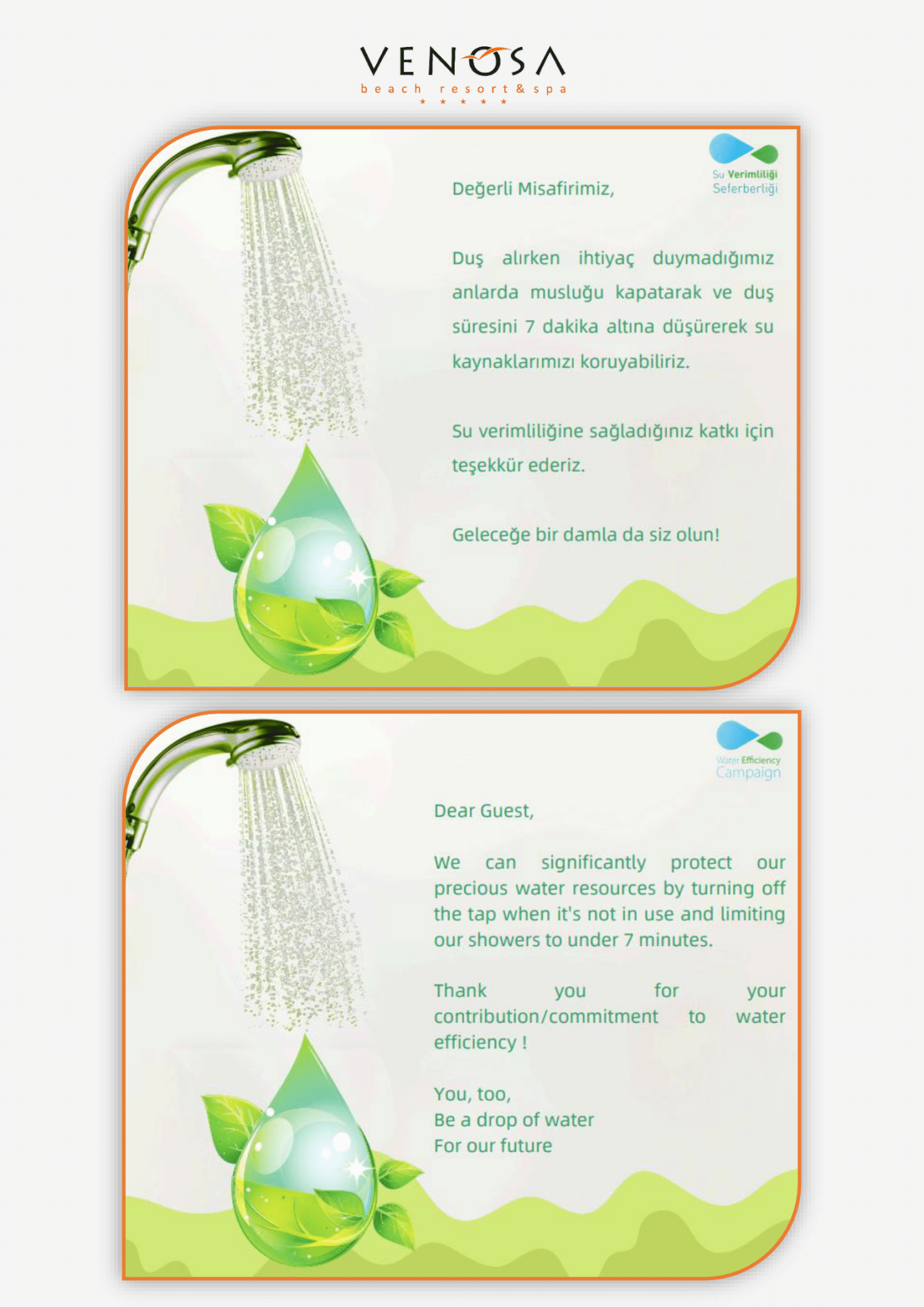 VENOSA
beach resort & spa
★ ★ ★ ★ ★

Su Verimliliği Seferberliği

Değerli Misafirimiz,

Duş alırken ihtiyaç duymadığımız anlarda musluğu kapatarak ve duş süresini 7 dakika altına düşürerek su kaynaklarımızı koruyabiliriz.

Su verimliliğine sağladığınız katkı için teşekkür ederiz.

Geleceğe bir damla da siz olun!

Water Efficiency Campaign

Dear Guest,

We can significantly protect our precious water resources by turning off the tap when it's not in use and limiting our showers to under 7 minutes.

Thank you for your contribution/commitment to water efficiency !

You, too,
Be a drop of water
For our future